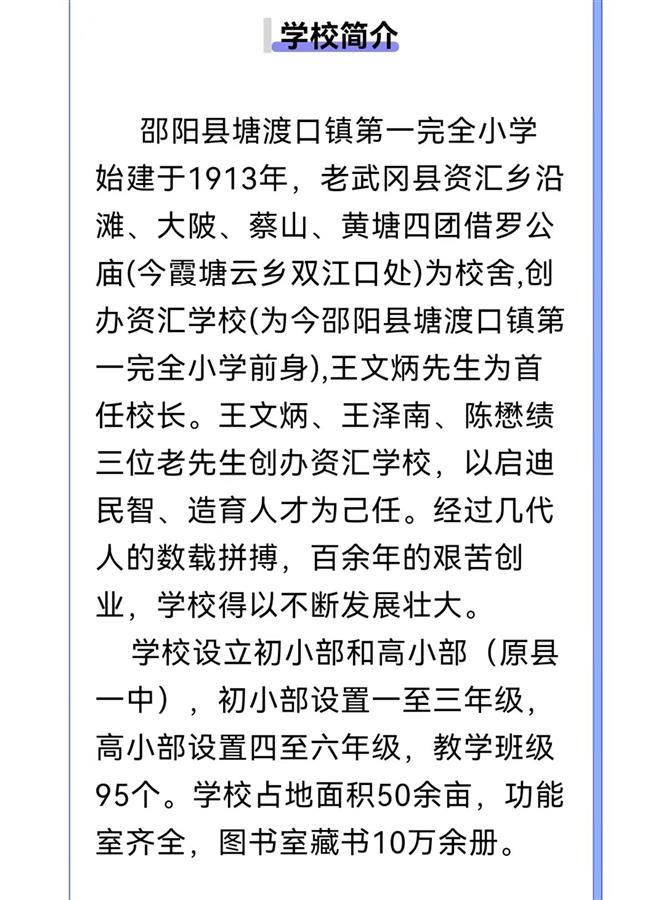 学校简介

邵阳县塘渡口镇第一完全小学始建于1913年，老武冈县资汇乡沿滩、大陂、蔡山、黄塘四团借罗公庙(今霞塘云乡双江口处)为校舍,创办资汇学校(为今邵阳县塘渡口镇第一完全小学前身),王文炳先生为首任校长。王文炳、王泽南、陈懋绩三位老先生创办资汇学校，以启迪民智、造育人才为己任。经过几代人的数载拼搏，百余年的艰苦创业，学校得以不断发展壮大。

学校设立初小部和高小部（原县一中），初小部设置一至三年级，高小部设置四至六年级，教学班级95个。学校占地面积50余亩，功能室齐全，图书室藏书10万余册。